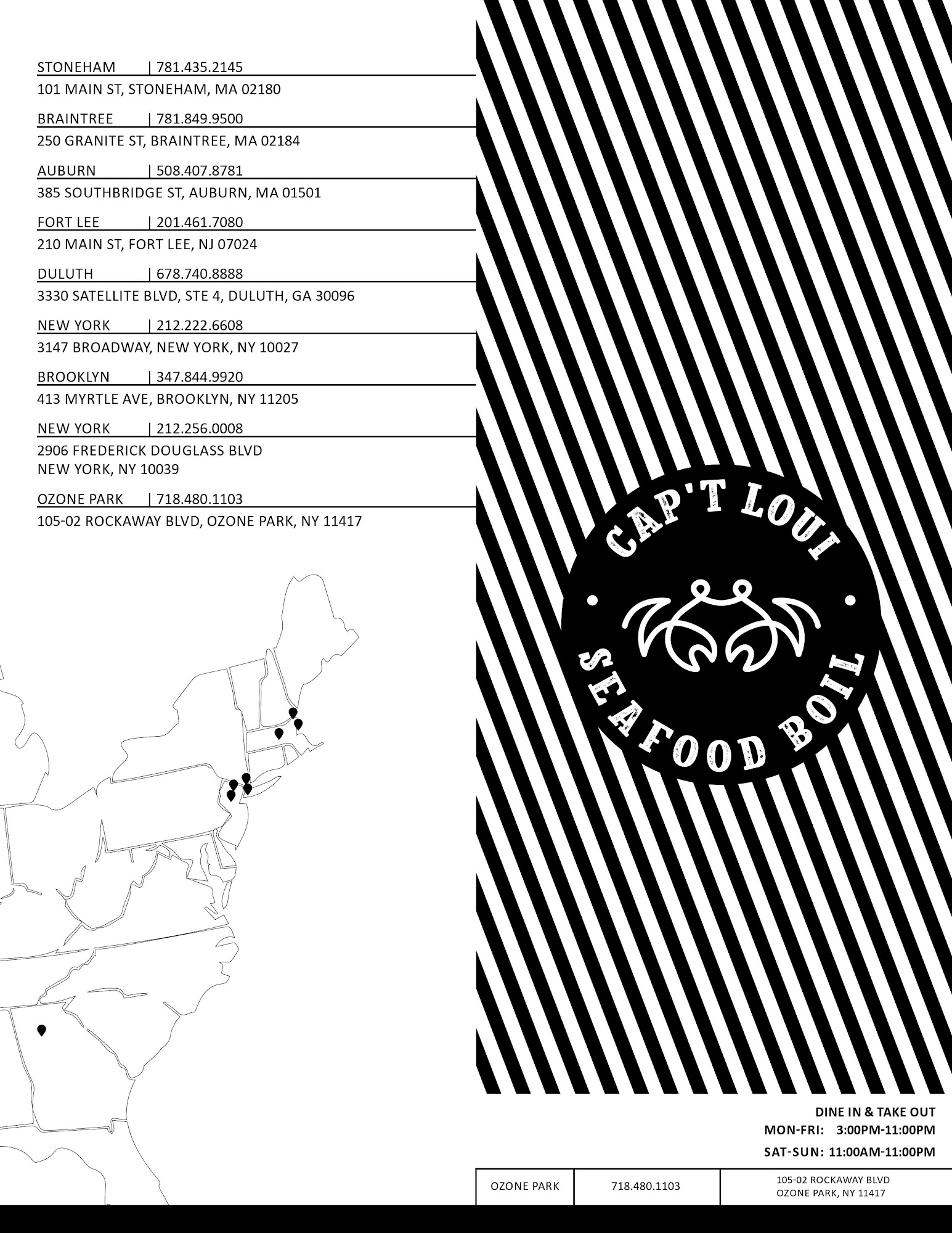 STONEHAM | 781.435.2145
101 MAIN ST, STONEHAM, MA 02180

BRAINTREE | 781.849.9500
250 GRANITE ST, BRAINTREE, MA 02184

AUBURN | 508.407.8781
385 SOUTHBRIDGE ST, AUBURN, MA 01501

FORT LEE | 201.461.7080
210 MAIN ST, FORT LEE, NJ 07024

DULUTH | 678.740.8888
3330 SATELLITE BLVD, STE 4, DULUTH, GA 30096

NEW YORK | 212.222.6608
3147 BROADWAY, NEW YORK, NY 10027

BROOKLYN | 347.844.9920
413 MYRTLE AVE, BROOKLYN, NY 11205

NEW YORK | 212.256.0008
2906 FREDERICK DOUGLASS BLVD
NEW YORK, NY 10039

OZONE PARK | 718.480.1103
105-02 ROCKAWAY BLVD, OZONE PARK, NY 11417

CAP'T LOUI
SEAFOOD BOIL

DINE IN & TAKE OUT
MON-FRI: 3:00PM-11:00PM
SAT-SUN: 11:00AM-11:00PM

OZONE PARK 718.480.1103 105-02 ROCKAWAY BLVD
OZONE PARK, NY 11417